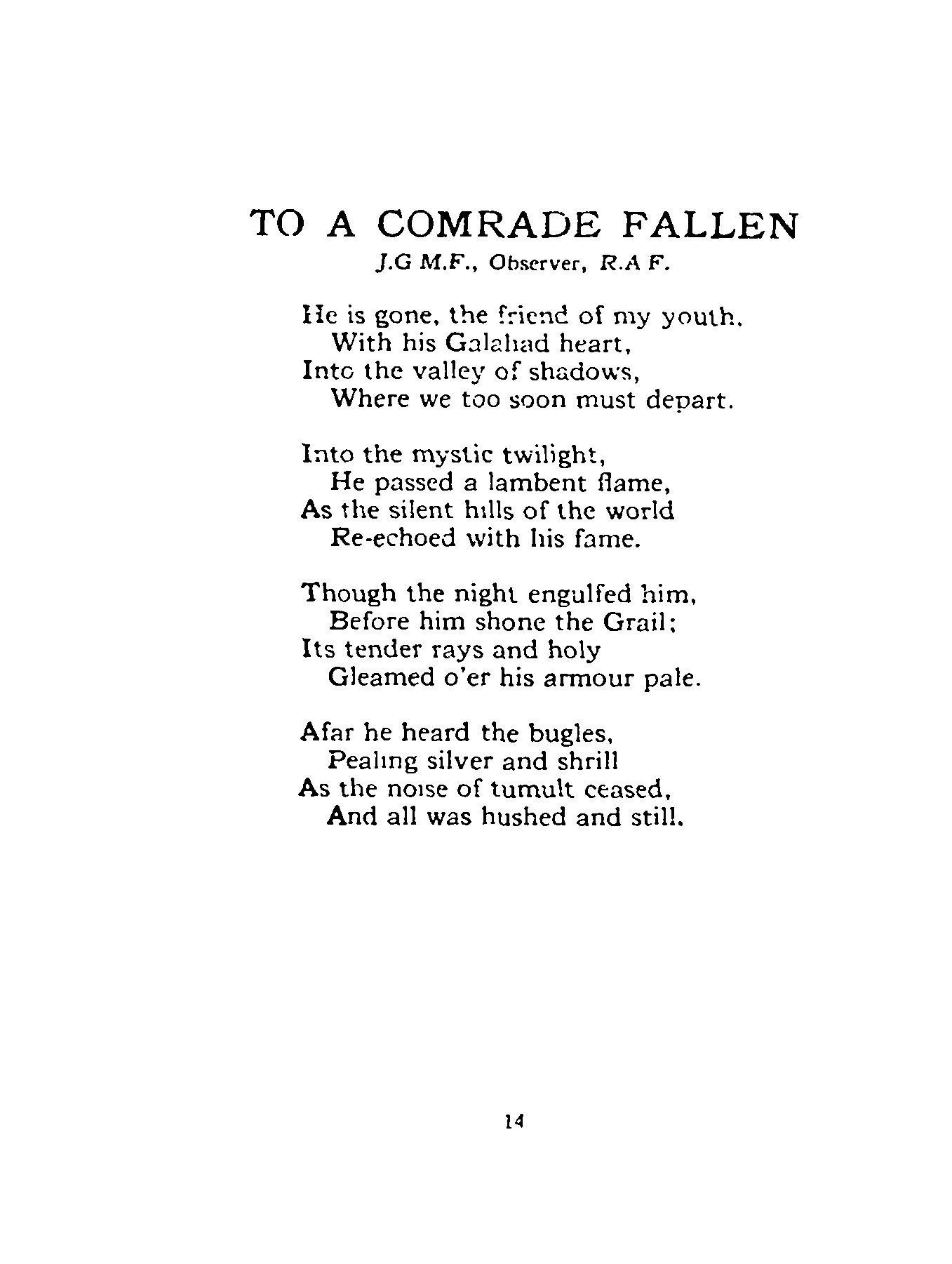 TO A COMRADE FALLEN
J.G M.F., Observer, R.A F.

He is gone, the friend of my youth.
With his Galahad heart,
Into the valley of shadows,
Where we too soon must depart.

Into the mystic twilight,
He passed a lambent flame,
As the silent hills of the world
Re-echoed with his fame.

Though the night engulfed him,
Before him shone the Grail;
Its tender rays and holy
Gleamed o'er his armour pale.

Afar he heard the bugles,
Pealing silver and shrill
As the noise of tumult ceased,
And all was hushed and still.

14